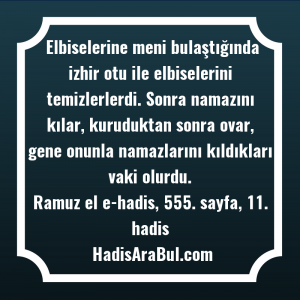 Elbiselerine meni bulaştığında izhir otu ile elbiselerini temizlerlerdi. Sonra namazını kılar, kuruduktan sonra ovar, gene onunla namazlarını kıldıkları vaki olurdu.
Ramuz el e-hadis, 555. sayfa, 11. hadis
HadisAraBul.com